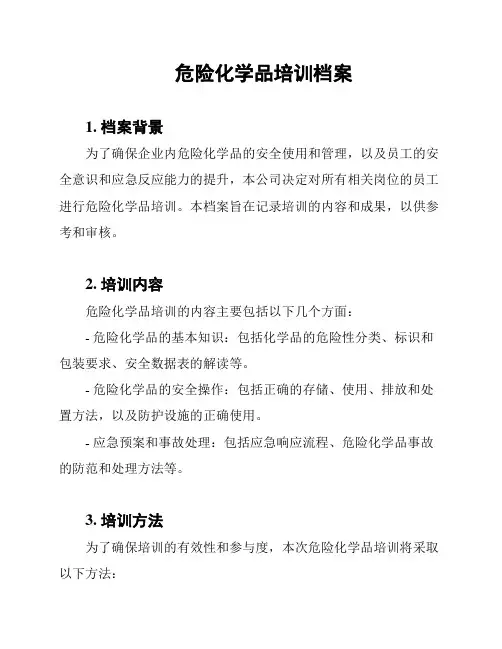 危险化学品培训档案

1. 档案背景

为了确保企业内危险化学品的安全使用和管理，以及员工的安全意识和应急反应能力的提升，本公司决定对所有相关岗位的员工进行危险化学品培训。本档案旨在记录培训的内容和成果，以供参考和审核。

2. 培训内容

危险化学品培训的内容主要包括以下几个方面：

- 危险化学品的基本知识：包括化学品的危险性分类、标识和包装要求、安全数据表的解读等。

- 危险化学品的安全操作：包括正确的存储、使用、排放和处置方法，以及防护设施的正确使用。

- 应急预案和事故处理：包括应急响应流程、危险化学品事故的防范和处理方法等。

3. 培训方法

为了确保培训的有效性和参与度，本次危险化学品培训将采取以下方法：